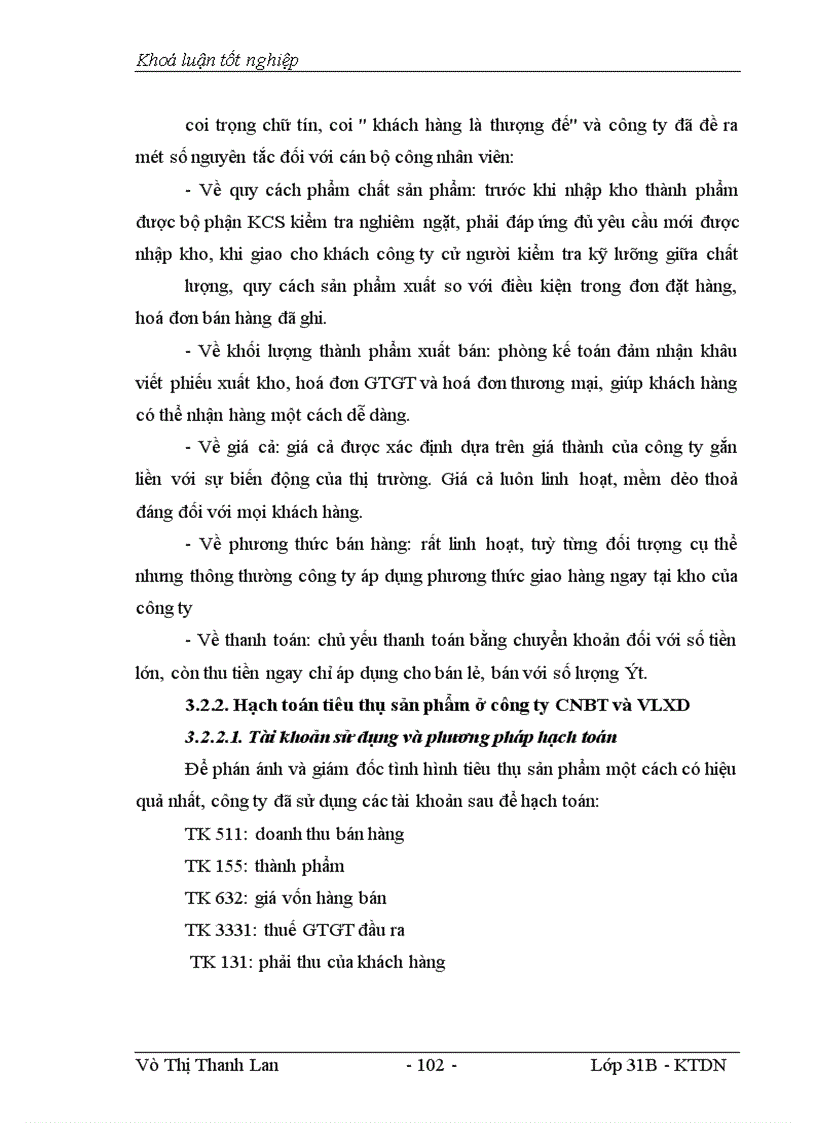 Khoá luận tốt nghiệp

coi trọng chữ tín, coi " khách hàng là thượng đế" và công ty đã đề ra mét số nguyên tắc đối với cán bộ công nhân viên:

- Về quy cách phẩm chất sản phẩm: trước khi nhập kho thành phẩm được bộ phận KCS kiểm tra nghiêm ngặt, phải đáp ứng đủ yêu cầu mới được nhập kho, khi giao cho khách công ty cử người kiểm tra kỹ lưỡng giữa chất lượng, quy cách sản phẩm xuất so với điều kiện trong đơn đặt hàng, hoá đơn bán hàng đã ghi.

- Về khối lượng thành phẩm xuất bán: phòng kế toán đảm nhận khâu viết phiếu xuất kho, hoá đơn GTGT và hoá đơn thương mại, giúp khách hàng có thể nhận hàng một cách dễ dàng.

- Về giá cả: giá cả được xác định dựa trên giá thành của công ty gắn liền với sự biến động của thị trường. Giá cả luôn linh hoạt, mềm dẻo thoả đáng đối với mọi khách hàng.

- Về phương thức bán hàng: rất linh hoạt, tuỳ từng đối tượng cụ thể nhưng thông thường công ty áp dụng phương thức giao hàng ngay tại kho của công ty

- Về thanh toán: chủ yếu thanh toán bằng chuyển khoản đối với số tiền lớn, còn thu tiền ngay chỉ áp dụng cho bán lẻ, bán với số lượng Ýt.

3.2.2. Hạch toán tiêu thụ sản phẩm ở công ty CNBT và VLXD

3.2.2.1. Tài khoản sử dụng và phương pháp hạch toán

Để phản ánh và giám đốc tình hình tiêu thụ sản phẩm một cách có hiệu quả nhất, công ty đã sử dụng các tài khoản sau để hạch toán:

TK 511: doanh thu bán hàng

TK 155: thành phẩm

TK 632: giá vốn hàng bán

TK 3331: thuế GTGT đầu ra

TK 131: phải thu của khách hàng

Vò Thị Thanh Lan - 102 - Lớp 31B - KTDN